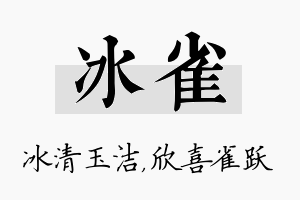 冰雀

冰清玉洁,欣喜雀跃